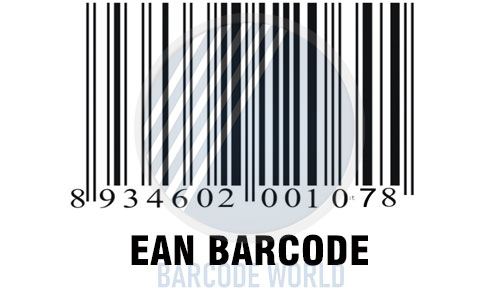 8 934602 001078

EAN BARCODE

BARCODE WORLD